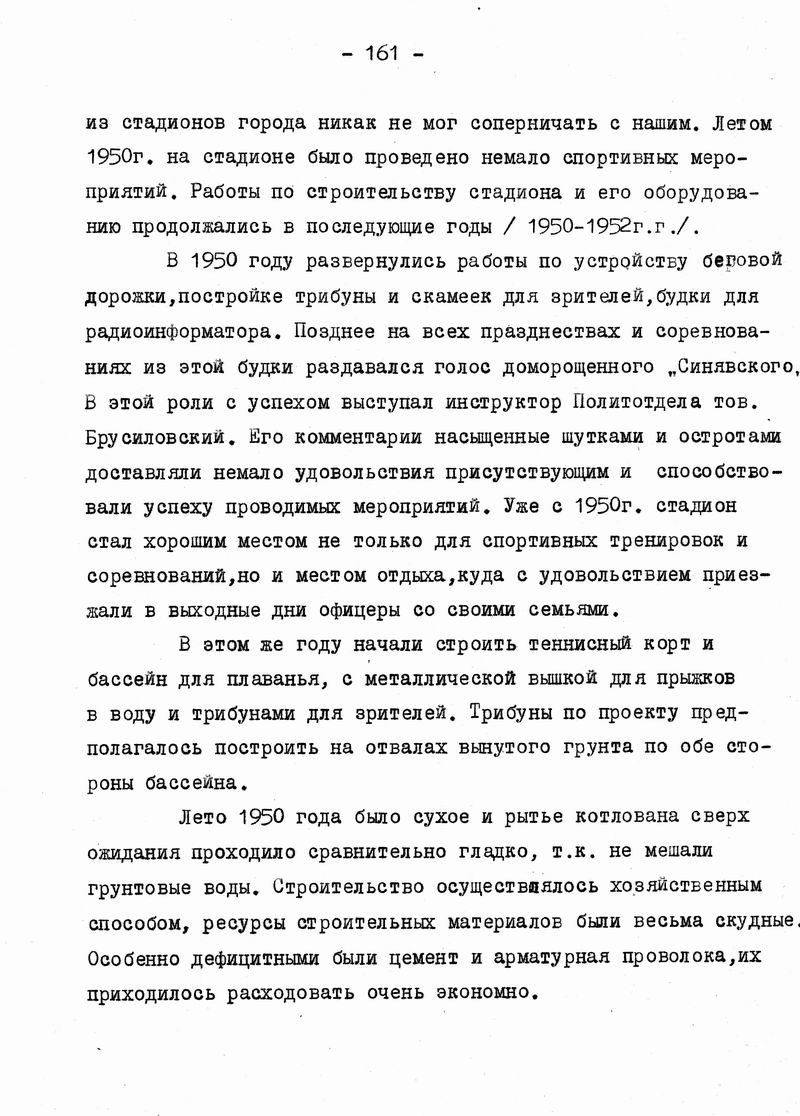 - 161 -

из стадионов города никак не мог соперничать с нашим. Летом 1950г. на стадионе было проведено немало спортивных мероприятий. Работы по строительству стадиона и его оборудованию продолжались в последующие годы / 1950-1952г.г./.

В 1950 году развернулись работы по устройству беговой дорожки,постройке трибуны и скамеек для зрителей,будки для радиоинформатора. Позднее на всех празднествах и соревнованиях из этой будки раздавался голос доморощенного „Синявского, В этой роли с успехом выступал инструктор Политотдела тов. Брусиловский. Его комментарии насыщенные шутками и остротами доставляли немало удовольствия присутствующим и способствовали успеху проводимых мероприятий. Уже с 1950г. стадион стал хорошим местом не только для спортивных тренировок и соревнований,но и местом отдыха,куда с удовольствием приезжали в выходные дни офицеры со своими семьями.

В этом же году начали строить теннисный корт и бассейн для плаванья, с металлической вышкой для прыжков в воду и трибунами для зрителей. Трибуны по проекту предполагалось построить на отвалах вынутого грунта по обе стороны бассейна.

Лето 1950 года было сухое и рытье котлована сверх ожидания проходило сравнительно гладко, т.к. не мешали грунтовые воды. Строительство осуществлялось хозяйственным способом, ресурсы строительных материалов были весьма скудные. Особенно дефицитными были цемент и арматурная проволока,их приходилось расходовать очень экономно.